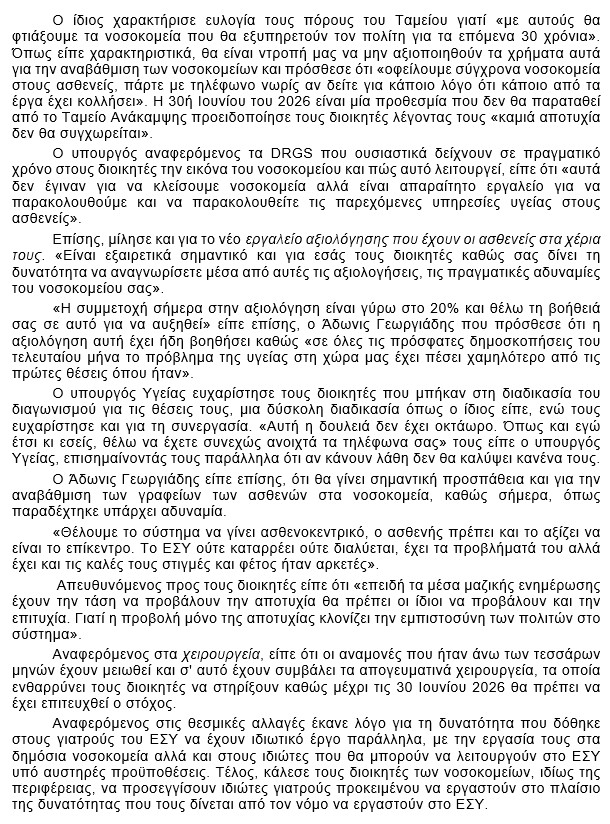 Ο ίδιος χαρακτήρισε ευλογία τους πόρους του Ταμείου γιατί «με αυτούς θα φτιάξουμε τα νοσοκομεία που θα εξυπηρετούν τον πολίτη για τα επόμενα 30 χρόνια». Όπως είπε χαρακτηριστικά, θα είναι ντροπή μας να μην αξιοποιηθούν τα χρήματα αυτά για την αναβάθμιση των νοσοκομείων και πρόσθεσε ότι «οφείλουμε σύγχρονα νοσοκομεία στους ασθενείς, πάρτε με τηλέφωνο νωρίς αν δείτε για κάποιο λόγο ότι κάποιο από τα έργα έχει κολλήσει». Η 30ή Ιουνίου του 2026 είναι μία προθεσμία που δεν θα παραταθεί από το Ταμείο Ανάκαμψης προειδοποίησε τους διοικητές λέγοντας τους «καμιά αποτυχία δεν θα συγχωρείται».

Ο υπουργός αναφερόμενος τα DRGS που ουσιαστικά δείχνουν σε πραγματικό χρόνο στους διοικητές την εικόνα του νοσοκομείου και πώς αυτό λειτουργεί, είπε ότι «αυτά δεν έγιναν για να κλείσουμε νοσοκομεία αλλά είναι απαραίτητο εργαλείο για να παρακολουθούμε και να παρακολουθείτε τις παρεχόμενες υπηρεσίες υγείας στους ασθενείς».

Επίσης, μίλησε και για το νέο εργαλείο αξιολόγησης που έχουν οι ασθενείς στα χέρια τους. «Είναι εξαιρετικά σημαντικό και για εσάς τους διοικητές καθώς σας δίνει τη δυνατότητα να αναγνωρίσετε μέσα από αυτές τις αξιολογήσεις, τις πραγματικές αδυναμίες του νοσοκομείου σας».

«Η συμμετοχή σήμερα στην αξιολόγηση είναι γύρω στο 20% και θέλω τη βοήθειά σας σε αυτό για να αυξηθεί» είπε επίσης, ο Άδωνις Γεωργιάδης που πρόσθεσε ότι η αξιολόγηση αυτή έχει ήδη βοηθήσει καθώς «σε όλες τις πρόσφατες δημοσκοπήσεις του τελευταίου μήνα το πρόβλημα της υγείας στη χώρα μας έχει πέσει χαμηλότερο από τις πρώτες θέσεις όπου ήταν».

Ο υπουργός Υγείας ευχαρίστησε τους διοικητές που μπήκαν στη διαδικασία του διαγωνισμού για τις θέσεις τους, μια δύσκολη διαδικασία όπως ο ίδιος είπε, ενώ τους ευχαρίστησε και για τη συνεργασία. «Αυτή η δουλειά δεν έχει οκτάωρο. Όπως και εγώ έτσι κι εσείς, θέλω να έχετε συνεχώς ανοιχτά τα τηλέφωνα σας» τους είπε ο υπουργός Υγείας, επισημαίνοντάς τους παράλληλα ότι αν κάνουν λάθη δεν θα καλύψει κανένα τους.

Ο Άδωνις Γεωργιάδης είπε επίσης, ότι θα γίνει σημαντική προσπάθεια και για την αναβάθμιση των γραφείων των ασθενών στα νοσοκομεία, καθώς σήμερα, όπως παραδέχτηκε υπάρχει αδυναμία.

«Θέλουμε το σύστημα να γίνει ασθενοκεντρικό, ο ασθενής πρέπει και το αξίζει να είναι το επίκεντρο. Το ΕΣΥ ούτε καταρρέει ούτε διαλύεται, έχει τα προβλήματά του αλλά έχει και τις καλές τους στιγμές και φέτος ήταν αρκετές».

Απευθυνόμενος προς τους διοικητές είπε ότι «επειδή τα μέσα μαζικής ενημέρωσης έχουν την τάση να προβάλουν την αποτυχία θα πρέπει οι ίδιοι να προβάλουν και την επιτυχία. Γιατί η προβολή μόνο της αποτυχίας κλονίζει την εμπιστοσύνη των πολιτών στο σύστημα».

Αναφερόμενος στα χειρουργεία, είπε ότι οι αναμονές που ήταν άνω των τεσσάρων μηνών έχουν μειωθεί και σ' αυτό έχουν συμβάλει τα απογευματινά χειρουργεία, τα οποία ενθαρρύνει τους διοικητές να στηρίξουν καθώς μέχρι τις 30 Ιουνίου 2026 θα πρέπει να έχει επιτευχθεί ο στόχος.

Αναφερόμενος στις θεσμικές αλλαγές έκανε λόγο για τη δυνατότητα που δόθηκε στους γιατρούς του ΕΣΥ να έχουν ιδιωτικό έργο παράλληλα, με την εργασία τους στα δημόσια νοσοκομεία αλλά και στους ιδιώτες που θα μπορούν να λειτουργούν στο ΕΣΥ υπό αυστηρές προϋποθέσεις. Τέλος, κάλεσε τους διοικητές των νοσοκομείων, ιδίως της περιφέρειας, να προσεγγίσουν ιδιώτες γιατρούς προκειμένου να εργαστούν στο πλαίσιο της δυνατότητας που τους δίνεται από τον νόμο να εργαστούν στο ΕΣΥ.